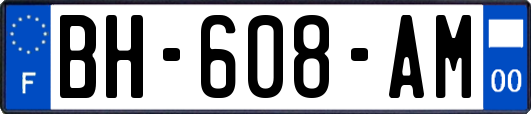 F
BH-608-AM
00